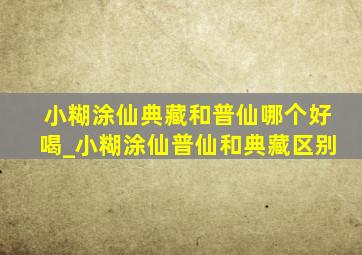 小糊涂仙典藏和普仙哪个好喝_小糊涂仙普仙和典藏区别